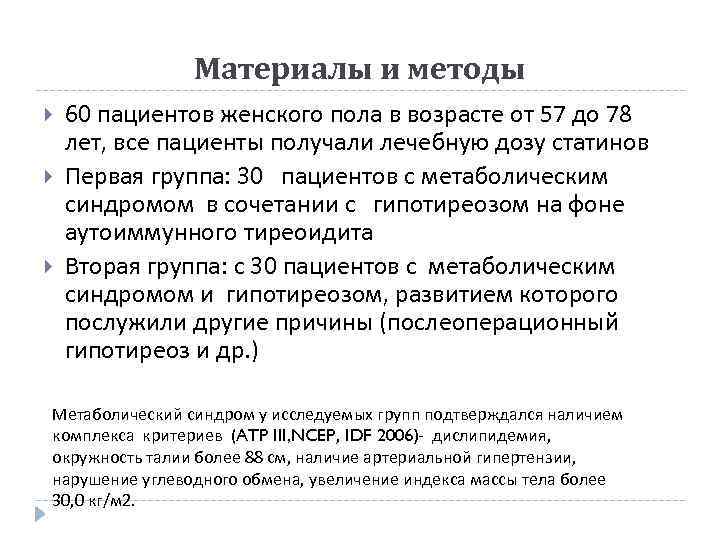 Материалы и методы

60 пациентов женского пола в возрасте от 57 до 78 лет, все пациенты получали лечебную дозу статинов

Первая группа: 30 пациентов с метаболическим синдромом в сочетании с гипотиреозом на фоне аутоиммунного тиреоидита

Вторая группа: с 30 пациентов с метаболическим синдромом и гипотиреозом, развитием которого послужили другие причины (послеоперационный гипотиреоз и др.)

Метаболический синдром у исследуемых групп подтверждался наличием комплекса критериев (ATP III,NCEP, IDF 2006)- дислипидемия, окружность талии более 88 см, наличие артериальной гипертензии, нарушение углеводного обмена, увеличение индекса массы тела более 30,0 кг/м2.